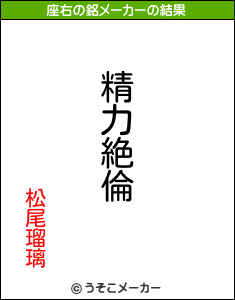 座右の銘メーカーの結果

精力絶倫

松尾瑠璃

© うそこメーカー